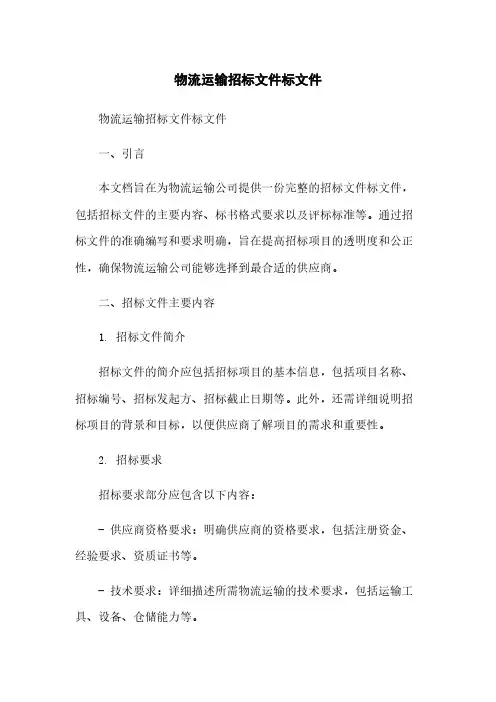 物流运输招标文件标文件

物流运输招标文件标文件

一、引言

本文档旨在为物流运输公司提供一份完整的招标文件标文件，包括招标文件的主要内容、标书格式要求以及评标标准等。通过招标文件的准确编写和要求明确，旨在提高招标项目的透明度和公正性，确保物流运输公司能够选择到最合适的供应商。

二、招标文件主要内容

1. 招标文件简介

招标文件的简介应包括招标项目的基本信息，包括项目名称、招标编号、招标发起方、招标截止日期等。此外，还需详细说明招标项目的背景和目标，以便供应商了解项目的需求和重要性。

2. 招标要求

招标要求部分应包含以下内容：

- 供应商资格要求：明确供应商的资格要求，包括注册资金、经验要求、资质证书等。

- 技术要求：详细描述所需物流运输的技术要求，包括运输工具、设备、仓储能力等。